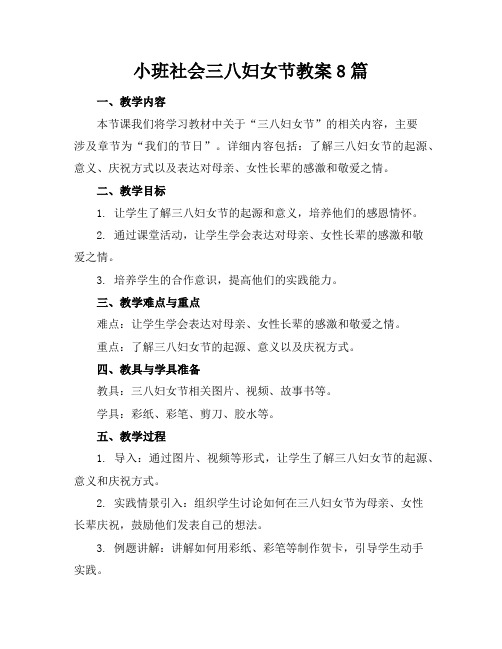 小班社会三八妇女节教案8篇

一、教学内容

本节课我们将学习教材中关于“三八妇女节”的相关内容，主要涉及章节为“我们的节日”。详细内容包括：了解三八妇女节的起源、意义、庆祝方式以及表达对母亲、女性长辈的感激和敬爱之情。

二、教学目标

1. 让学生了解三八妇女节的起源和意义，培养他们的感恩情怀。

2. 通过课堂活动，让学生学会表达对母亲、女性长辈的感激和敬爱之情。

3. 培养学生的合作意识，提高他们的实践能力。

三、教学难点与重点

难点：让学生学会表达对母亲、女性长辈的感激和敬爱之情。

重点：了解三八妇女节的起源、意义以及庆祝方式。

四、教具与学具准备

教具：三八妇女节相关图片、视频、故事书等。

学具：彩纸、彩笔、剪刀、胶水等。

五、教学过程

1. 导入：通过图片、视频等形式，让学生了解三八妇女节的起源、意义和庆祝方式。

2. 实践情景引入：组织学生讨论如何在三八妇女节为母亲、女性长辈庆祝，鼓励他们发表自己的想法。

3. 例题讲解：讲解如何用彩纸、彩笔等制作贺卡，引导学生动手实践。